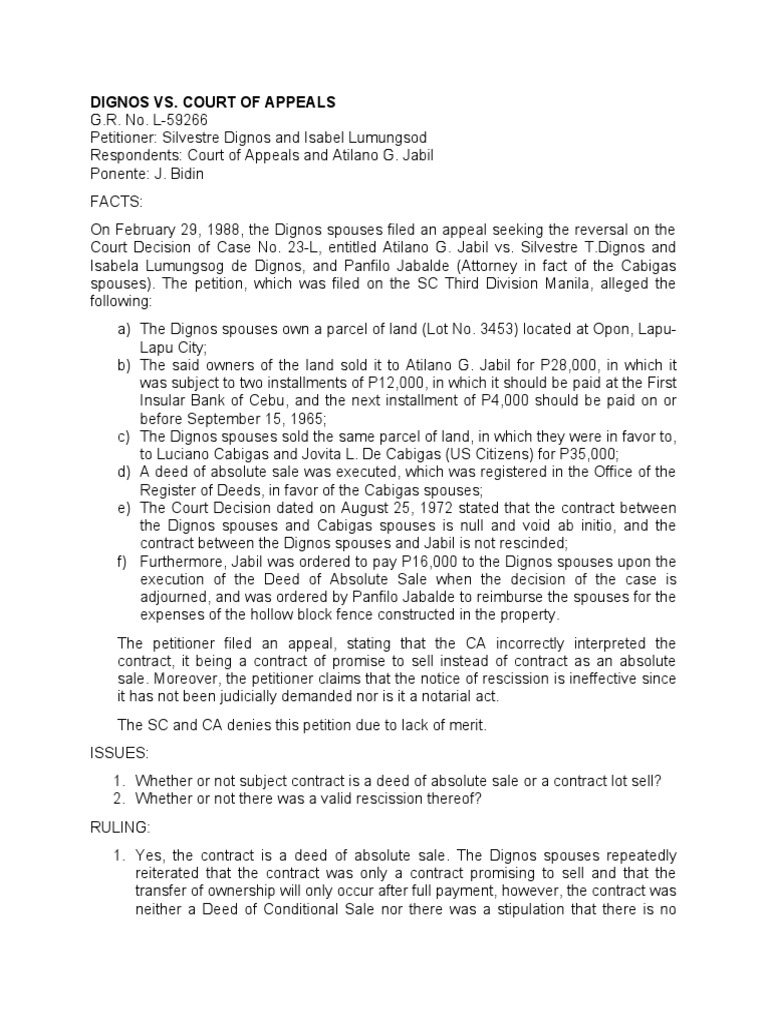 DIGNOS VS. COURT OF APPEALS
G.R. No. L-59266
Petitioner: Silvestre Dignos and Isabel Lumungsod
Respondents: Court of Appeals and Atilano G. Jabil
Ponente: J. Bidin

FACTS:

On February 29, 1988, the Dignos spouses filed an appeal seeking the reversal on the Court Decision of Case No. 23-L, entitled Atilano G. Jabil vs. Silvestre T.Dignos and Isabela Lumungsog de Dignos, and Panfilo Jabalde (Attorney in fact of the Cabigas spouses). The petition, which was filed on the SC Third Division Manila, alleged the following:

a) The Dignos spouses own a parcel of land (Lot No. 3453) located at Opon, Lapu-Lapu City;
b) The said owners of the land sold it to Atilano G. Jabil for P28,000, in which it was subject to two installments of P12,000, in which it should be paid at the First Insular Bank of Cebu, and the next installment of P4,000 should be paid on or before September 15, 1965;
c) The Dignos spouses sold the same parcel of land, in which they were in favor to, to Luciano Cabigas and Jovita L. De Cabigas (US Citizens) for P35,000;
d) A deed of absolute sale was executed, which was registered in the Office of the Register of Deeds, in favor of the Cabigas spouses;
e) The Court Decision dated on August 25, 1972 stated that the contract between the Dignos spouses and Cabigas spouses is null and void ab initio, and the contract between the Dignos spouses and Jabil is not rescinded;
f) Furthermore, Jabil was ordered to pay P16,000 to the Dignos spouses upon the execution of the Deed of Absolute Sale when the decision of the case is adjourned, and was ordered by Panfilo Jabalde to reimburse the spouses for the expenses of the hollow block fence constructed in the property.

The petitioner filed an appeal, stating that the CA incorrectly interpreted the contract, it being a contract of promise to sell instead of contract as an absolute sale. Moreover, the petitioner claims that the notice of rescission is ineffective since it has not been judicially demanded nor is it a notarial act.

The SC and CA denies this petition due to lack of merit.

ISSUES:

1. Whether or not subject contract is a deed of absolute sale or a contract lot sell?
2. Whether or not there was a valid rescission thereof?

RULING:

1. Yes, the contract is a deed of absolute sale. The Dignos spouses repeatedly reiterated that the contract was only a contract promising to sell and that the transfer of ownership will only occur after full payment, however, the contract was neither a Deed of Conditional Sale nor there was a stipulation that there is no